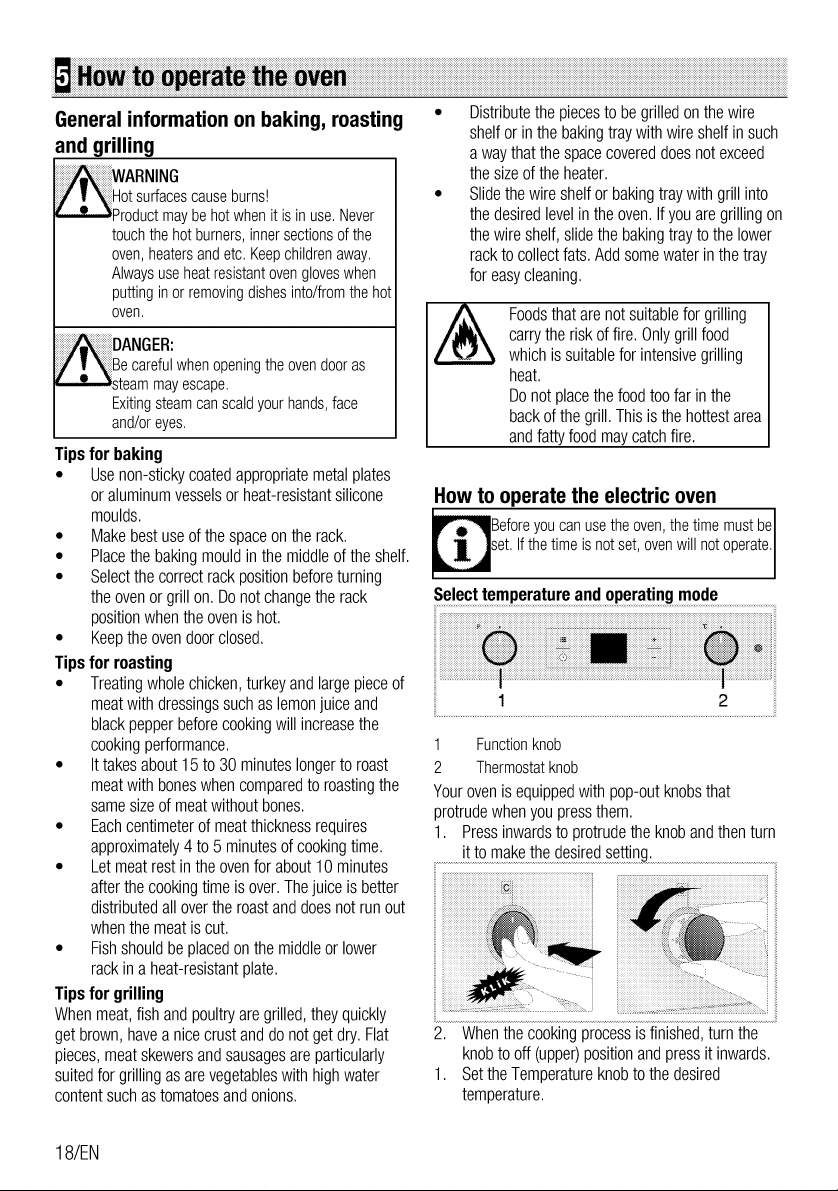 5 How to operate the oven

General information on baking, roasting and grilling

WARNING
Hot surfaces cause burns!
Product may be hot when it is in use. Never touch the hot burners, inner sections of the oven, heaters and etc. Keep children away. Always use heat resistant oven gloves when putting in or removing dishes into/from the hot oven.

DANGER:
Be careful when opening the oven door as steam may escape.
Exiting steam can scald your hands, face and/or eyes.

Tips for baking
• Use non-sticky coated appropriate metal plates or aluminum vessels or heat-resistant silicone moulds.
• Make best use of the space on the rack.
• Place the baking mould in the middle of the shelf.
• Select the correct rack position before turning the oven or grill on. Do not change the rack position when the oven is hot.
• Keep the oven door closed.

Tips for roasting
• Treating whole chicken, turkey and large piece of meat with dressings such as lemon juice and black pepper before cooking will increase the cooking performance.
• It takes about 15 to 30 minutes longer to roast meat with bones when compared to roasting the same size of meat without bones.
• Each centimeter of meat thickness requires approximately 4 to 5 minutes of cooking time.
• Let meat rest in the oven for about 10 minutes after the cooking time is over. The juice is better distributed all over the roast and does not run out when the meat is cut.
• Fish should be placed on the middle or lower rack in a heat-resistant plate.

Tips for grilling
When meat, fish and poultry are grilled, they quickly get brown, have a nice crust and do not get dry. Flat pieces, meat skewers and sausages are particularly suited for grilling as are vegetables with high water content such as tomatoes and onions.

• Distribute the pieces to be grilled on the wire shelf or in the baking tray with wire shelf in such a way that the space covered does not exceed the size of the heater.
• Slide the wire shelf or baking tray with grill into the desired level in the oven. If you are grilling on the wire shelf, slide the baking tray to the lower rack to collect fats. Add some water in the tray for easy cleaning.

Foods that are not suitable for grilling carry the risk of fire. Only grill food which is suitable for intensive grilling heat.
Do not place the food too far in the back of the grill. This is the hottest area and fatty food may catch fire.

How to operate the electric oven

Before you can use the oven, the time must be set. If the time is not set, oven will not operate.

Select temperature and operating mode

1
2

1 Function knob
2 Thermostat knob

Your oven is equipped with pop-out knobs that protrude when you press them.
1. Press inwards to protrude the knob and then turn it to make the desired setting.

KLIK

2. When the cooking process is finished, turn the knob to off (upper) position and press it inwards.
1. Set the Temperature knob to the desired temperature.

18/EN